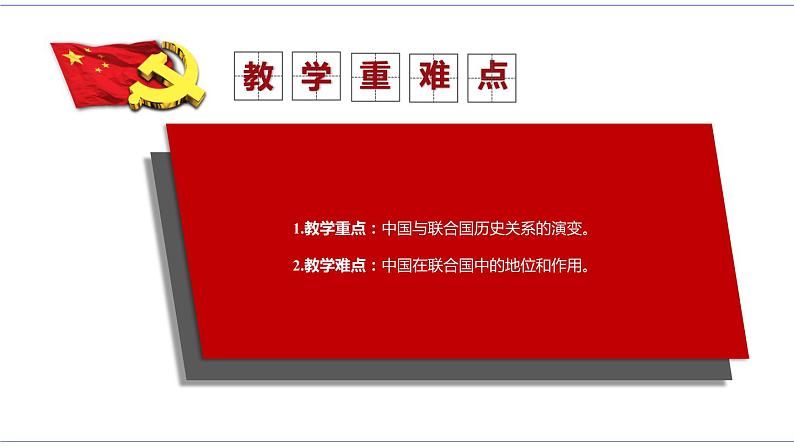 教学重难点

1.教学重点：中国与联合国历史关系的演变。

2.教学难点：中国在联合国中的地位和作用。